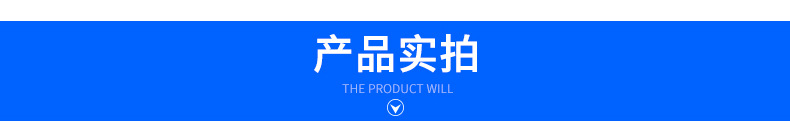 产品实拍

THE PRODUCT WILL